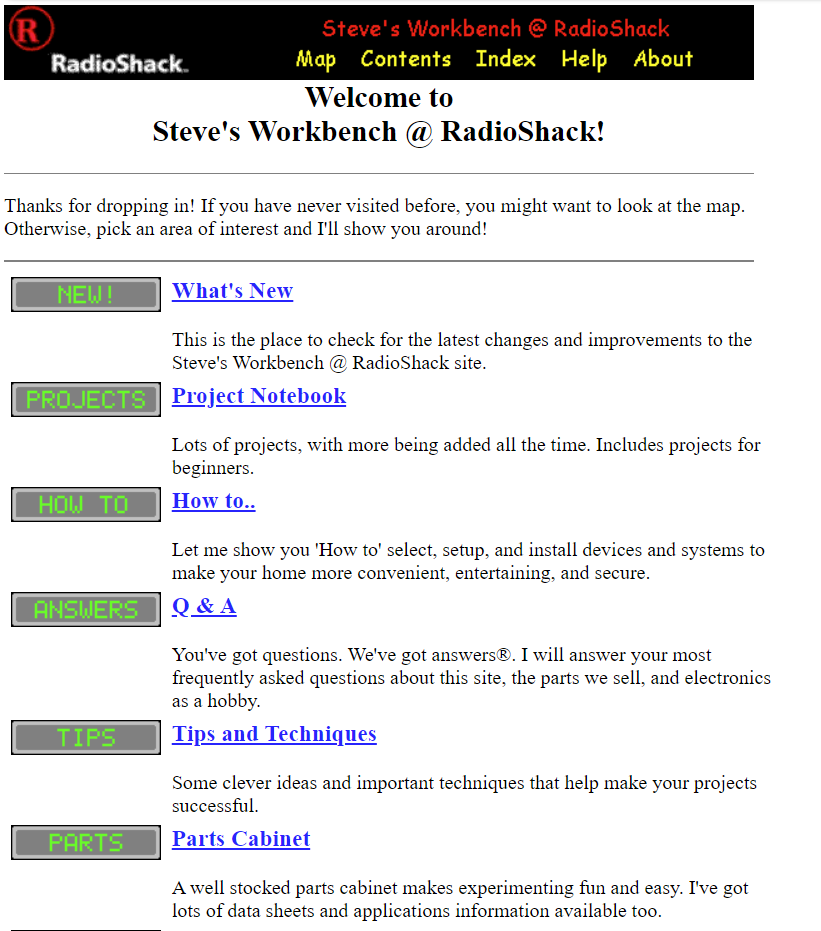 R
RadioShack.

Steve's Workbench @ RadioShack
Map Contents Index Help About

Welcome to
Steve's Workbench @ RadioShack!

Thanks for dropping in! If you have never visited before, you might want to look at the map. Otherwise, pick an area of interest and I'll show you around!

NEW! What's New

This is the place to check for the latest changes and improvements to the Steve's Workbench @ RadioShack site.

PROJECTS Project Notebook

Lots of projects, with more being added all the time. Includes projects for beginners.

HOW TO How to..

Let me show you 'How to' select, setup, and install devices and systems to make your home more convenient, entertaining, and secure.

ANSWERS Q & A

You've got questions. We've got answers®. I will answer your most frequently asked questions about this site, the parts we sell, and electronics as a hobby.

TIPS Tips and Techniques

Some clever ideas and important techniques that help make your projects successful.

PARTS Parts Cabinet

A well stocked parts cabinet makes experimenting fun and easy. I've got lots of data sheets and applications information available too.